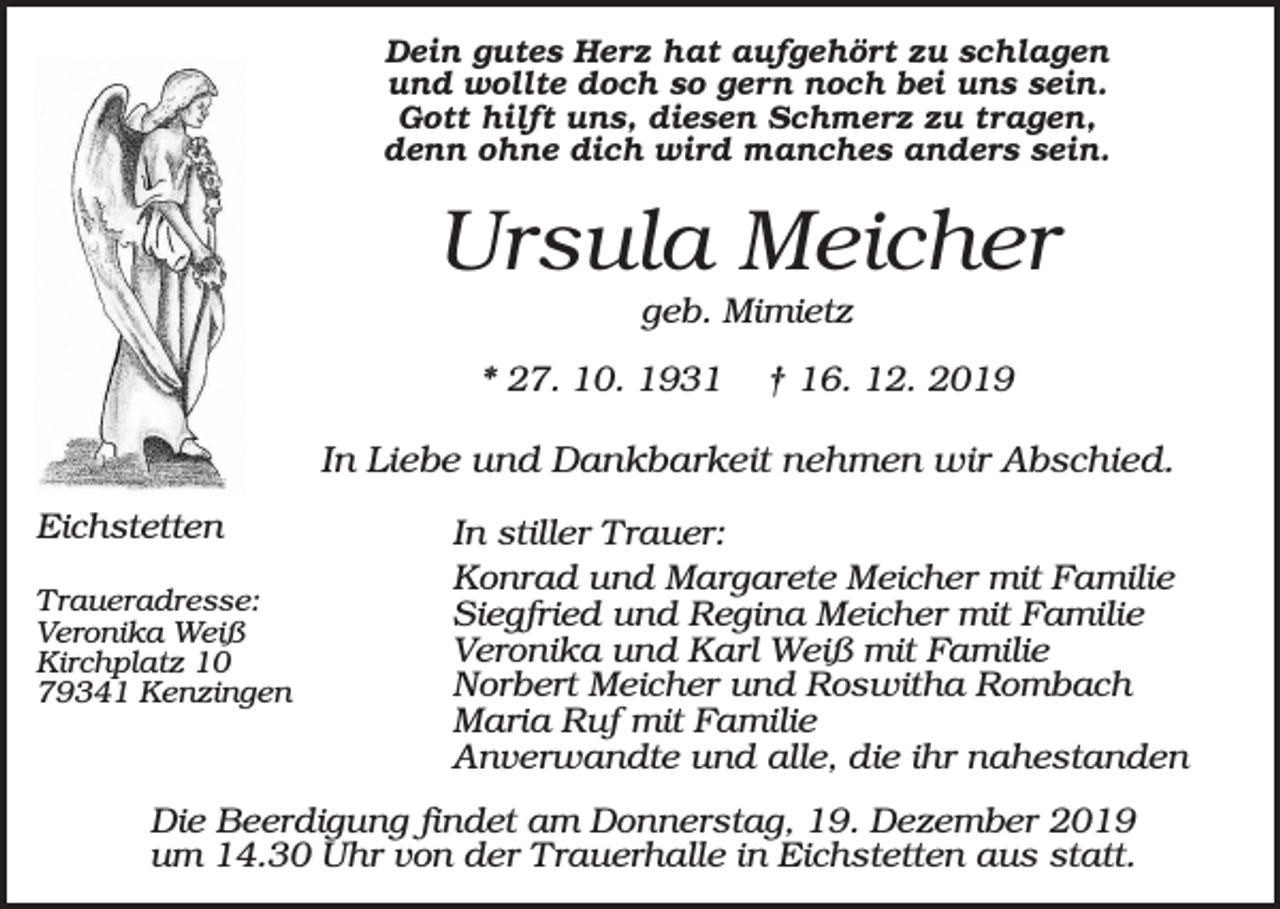 Dein gutes Herz hat aufgehört zu schlagen
und wollte doch so gern noch bei uns sein.
Gott hilft uns, diesen Schmerz zu tragen,
denn ohne dich wird manches anders sein.

Ursula Meicher

geb. Mimietz

* 27. 10. 1931 † 16. 12. 2019

In Liebe und Dankbarkeit nehmen wir Abschied.

Eichstetten

Traueradresse:
Veronika Weiß
Kirchplatz 10
79341 Kenzingen

In stiller Trauer:

Konrad und Margarete Meicher mit Familie
Siegfried und Regina Meicher mit Familie
Veronika und Karl Weiß mit Familie
Norbert Meicher und Roswitha Rombach
Maria Ruf mit Familie
Anverwandte und alle, die ihr nahestanden

Die Beerdigung findet am Donnerstag, 19. Dezember 2019 um 14.30 Uhr von der Trauerhalle in Eichstetten aus statt.